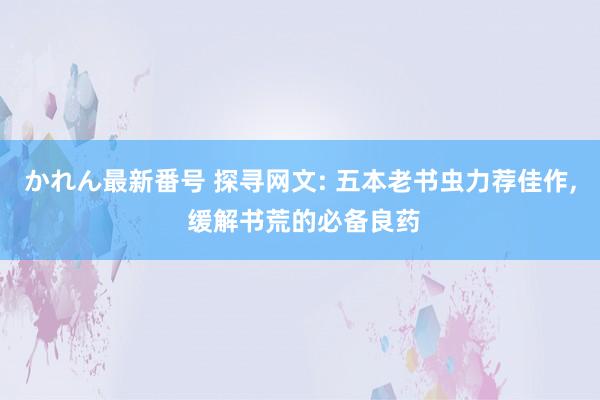 かれん最新番号 探寻网文: 五本老书虫力荐佳作, 缓解书荒的必备良药